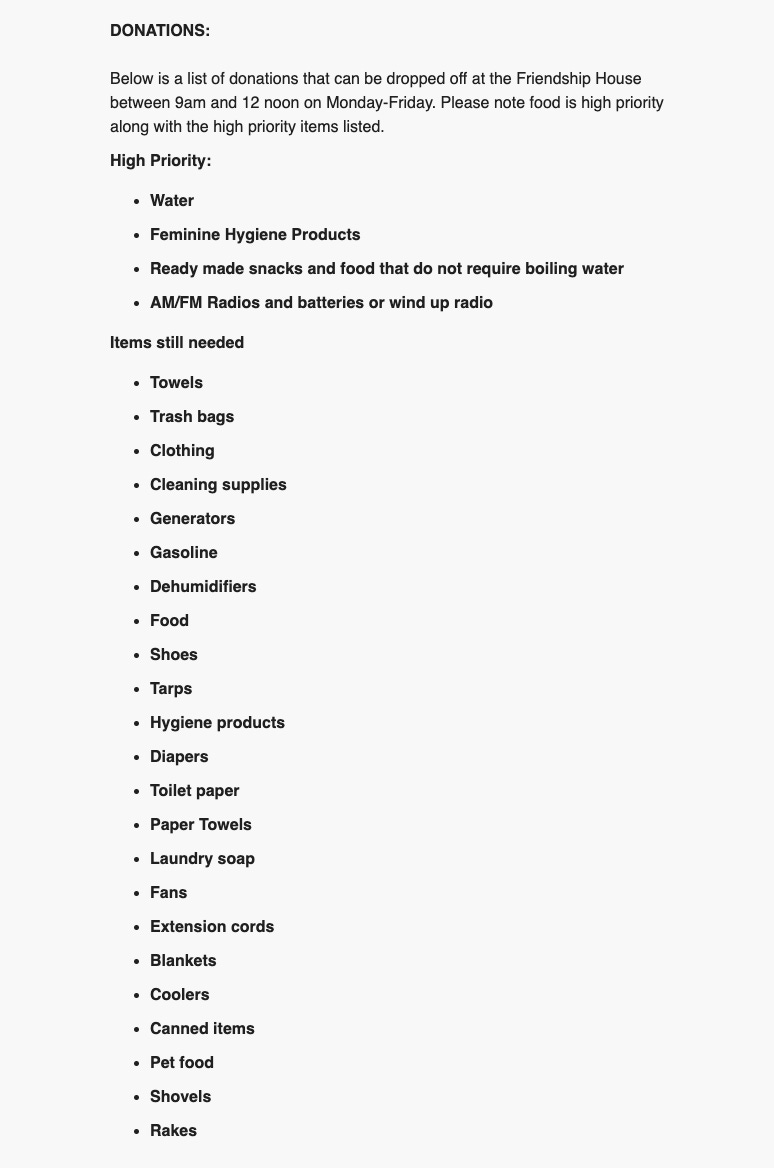 DONATIONS:

Below is a list of donations that can be dropped off at the Friendship House between 9am and 12 noon on Monday-Friday. Please note food is high priority along with the high priority items listed.

High Priority:

- Water
- Feminine Hygiene Products
- Ready made snacks and food that do not require boiling water
- AM/FM Radios and batteries or wind up radio

Items still needed

- Towels
- Trash bags
- Clothing
- Cleaning supplies
- Generators
- Gasoline
- Dehumidifiers
- Food
- Shoes
- Tarps
- Hygiene products
- Diapers
- Toilet paper
- Paper Towels
- Laundry soap
- Fans
- Extension cords
- Blankets
- Coolers
- Canned items
- Pet food
- Shovels
- Rakes